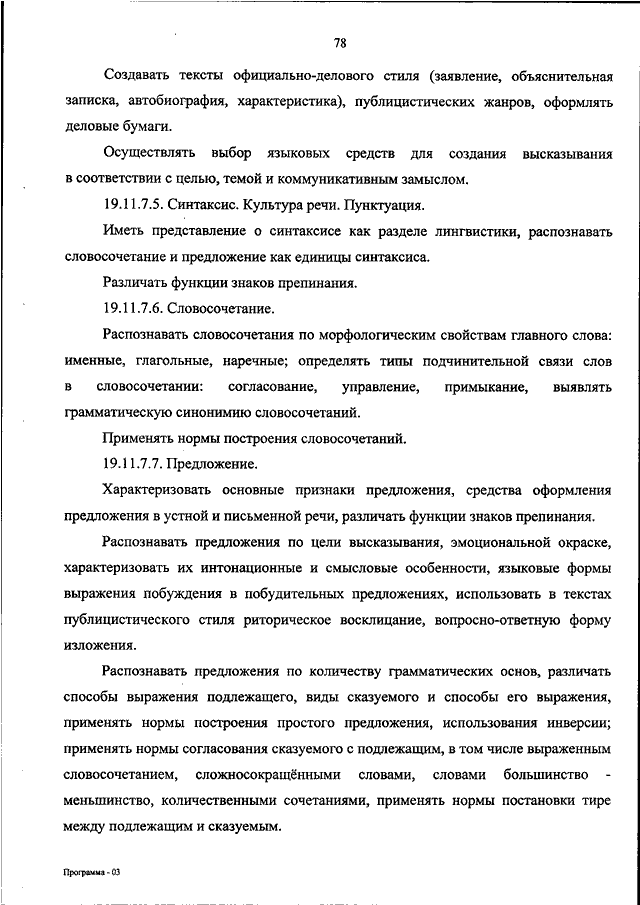 78

Создавать тексты официально-делового стиля (заявление, объяснительная записка, автобиография, характеристика), публицистических жанров, оформлять деловые бумаги.

Осуществлять выбор языковых средств для создания высказывания в соответствии с целью, темой и коммуникативным замыслом.

19.11.7.5. Синтаксис. Культура речи. Пунктуация.

Иметь представление о синтаксисе как разделе лингвистики, распознавать словосочетание и предложение как единицы синтаксиса.

Различать функции знаков препинания.

19.11.7.6. Словосочетание.

Распознавать словосочетания по морфологическим свойствам главного слова: именные, глагольные, наречные; определять типы подчинительной связи слов в словосочетании: согласование, управление, примыкание, выявлять грамматическую синонимию словосочетаний.

Применять нормы построения словосочетаний.

19.11.7.7. Предложение.

Характеризовать основные признаки предложения, средства оформления предложения в устной и письменной речи, различать функции знаков препинания.

Распознавать предложения по цели высказывания, эмоциональной окраске, характеризовать их интонационные и смысловые особенности, языковые формы выражения побуждения в побудительных предложениях, использовать в текстах публицистического стиля риторическое восклицание, вопросно-ответную форму изложения.

Распознавать предложения по количеству грамматических основ, различать способы выражения подлежащего, виды сказуемого и способы его выражения, применять нормы построения простого предложения, использования инверсии; применять нормы согласования сказуемого с подлежащим, в том числе выраженным словосочетанием, сложносокращёнными словами, словами большинство - меньшинство, количественными сочетаниями, применять нормы постановки тире между подлежащим и сказуемым.

Программа - 03